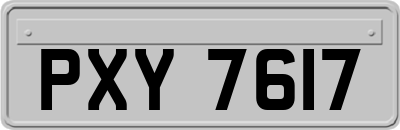 PXY 7617